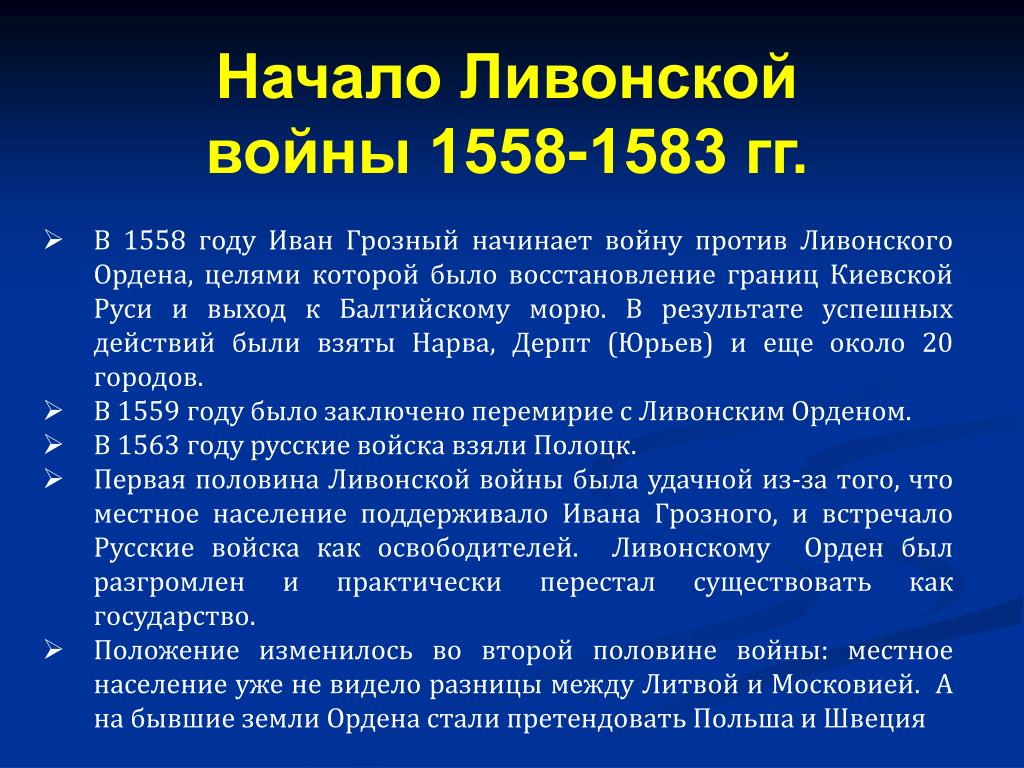 Начало Ливонской войны 1558-1583 гг.

➢ В 1558 году Иван Грозный начинает войну против Ливонского Ордена, целями которой было восстановление границ Киевской Руси и выход к Балтийскому морю. В результате успешных действий были взяты Нарва, Дерпт (Юрьев) и еще около 20 городов.
➢ В 1559 году было заключено перемирие с Ливонским Орденом.
➢ В 1563 году русские войска взяли Полоцк.
➢ Первая половина Ливонской войны была удачной из-за того, что местное население поддерживало Ивана Грозного, и встречало Русские войска как освободителей. Ливонскому Орден был разгромлен и практически перестал существовать как государство.
➢ Положение изменилось во второй половине войны: местное население уже не видело разницы между Литвой и Московией. А на бывшие земли Ордена стали претендовать Польша и Швеция